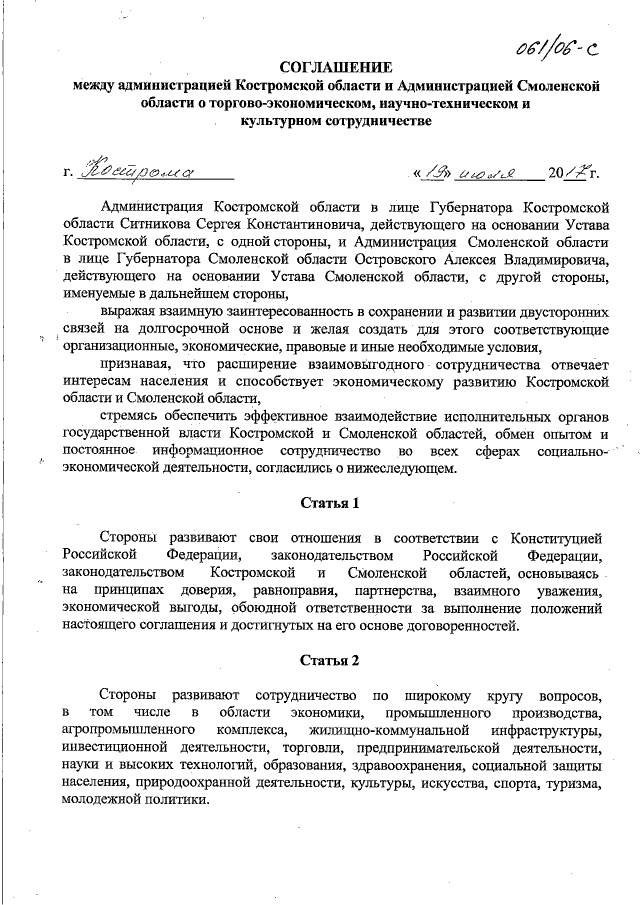 061/06-с

СОГЛАШЕНИЕ
между администрацией Костромской области и Администрацией Смоленской области о торгово-экономическом, научно-техническом и культурном сотрудничестве

г. Кострома «19» июля 2017 г.

Администрация Костромской области в лице Губернатора Костромской области Ситникова Сергея Константиновича, действующего на основании Устава Костромской области, с одной стороны, и Администрация Смоленской области в лице Губернатора Смоленской области Островского Алексея Владимировича, действующего на основании Устава Смоленской области, с другой стороны, именуемые в дальнейшем стороны,

выражая взаимную заинтересованность в сохранении и развитии двусторонних связей на долгосрочной основе и желая создать для этого соответствующие организационные, экономические, правовые и иные необходимые условия,

признавая, что расширение взаимовыгодного сотрудничества отвечает интересам населения и способствует экономическому развитию Костромской области и Смоленской области,

стремясь обеспечить эффективное взаимодействие исполнительных органов государственной власти Костромской и Смоленской областей, обмен опытом и постоянное информационное сотрудничество во всех сферах социально-экономической деятельности, согласились о нижеследующем.

Статья 1

Стороны развивают свои отношения в соответствии с Конституцией Российской Федерации, законодательством Российской Федерации, законодательством Костромской и Смоленской областей, основываясь на принципах доверия, равноправия, партнерства, взаимного уважения, экономической выгоды, обоюдной ответственности за выполнение положений настоящего соглашения и достигнутых на его основе договоренностей.

Статья 2

Стороны развивают сотрудничество по широкому кругу вопросов, в том числе в области экономики, промышленного производства, агропромышленного комплекса, жилищно-коммунальной инфраструктуры, инвестиционной деятельности, торговли, предпринимательской деятельности, науки и высоких технологий, образования, здравоохранения, социальной защиты населения, природоохранной деятельности, культуры, искусства, спорта, туризма, молодежной политики.